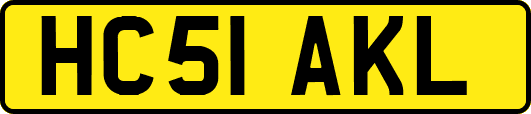 HC51 AKL